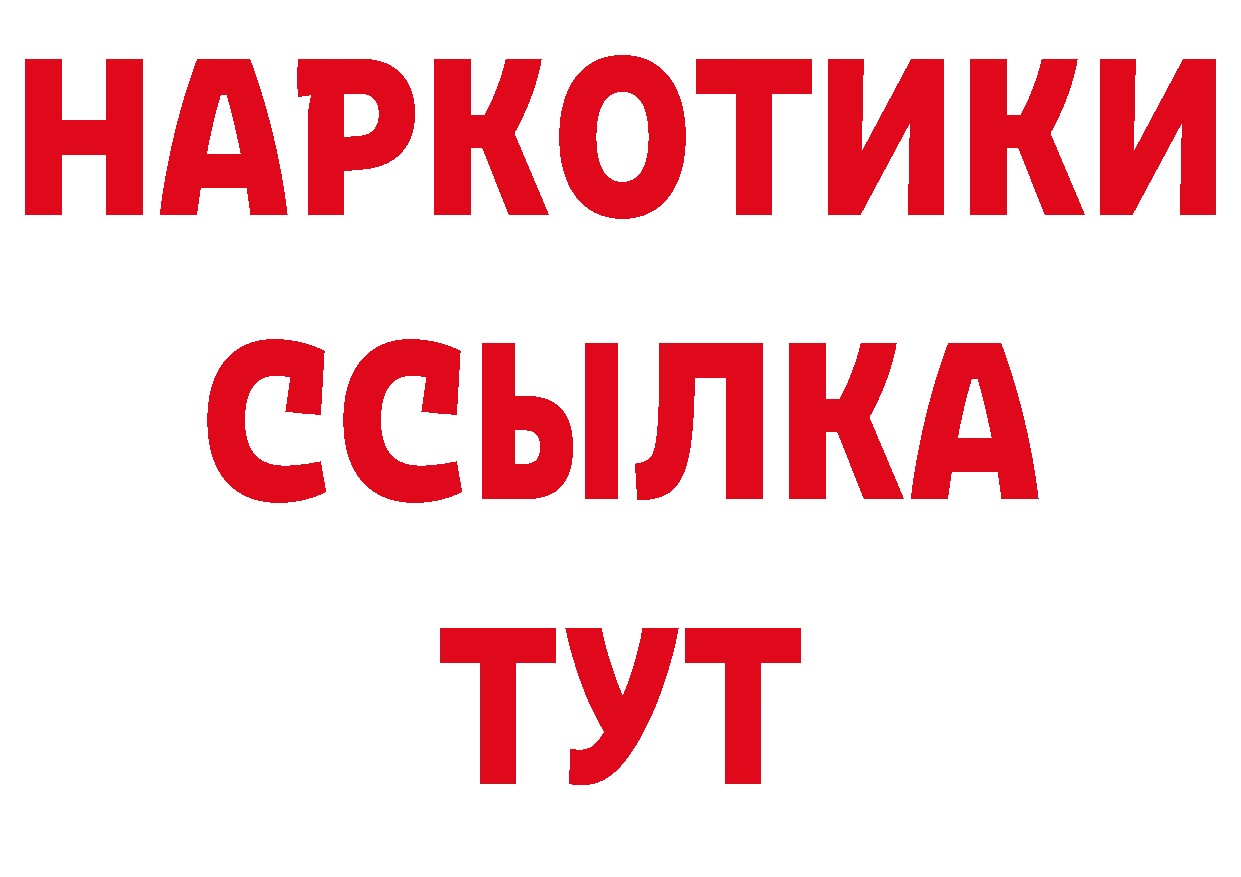 НАРКОТИКИ
ССЫЛКА
ТУТ